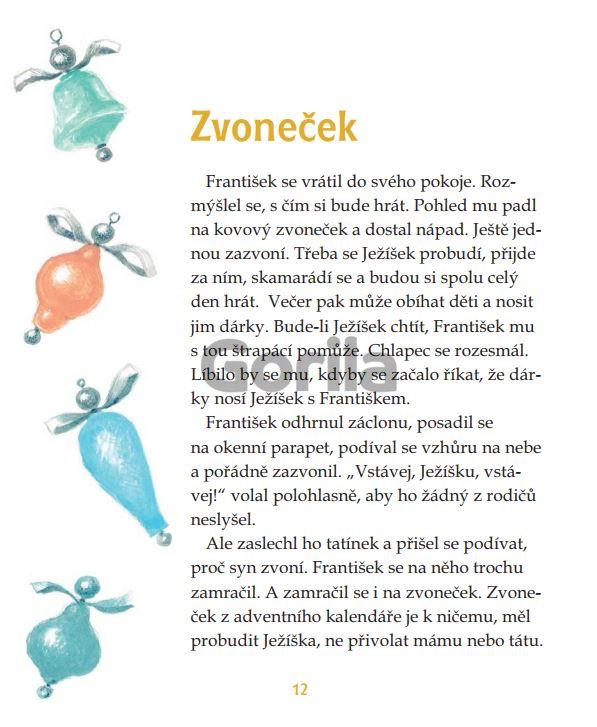 Zvoneček

František se vrátil do svého pokoje. Rozmýšlel se, s čím si bude hrát. Pohled mu padl na kovový zvoneček a dostal nápad. Ještě jednou zazvoní. Třeba se Ježíšek probudí, přijde za ním, skamarádí se a budou si spolu celý den hrát. Večer pak může obíhat děti a nosit jim dárky. Bude-li Ježíšek chtít, František mu s tou štrapácí pomůže. Chlapec se rozesmál. Líbilo by se mu, kdyby se začalo říkat, že dárky nosí Ježíšek s Františkem.

František odhrnul záclonu, posadil se na okenní parapet, podíval se vzhůru na nebe a pořádně zazvonil. „Vstávej, Ježíšku, vstávej!“ volal polohlasně, aby ho žádný z rodičů neslyšel.

Ale zaslechl ho tatínek a přišel se podívat, proč syn zvoní. František se na něho trochu zamračil. A zamračil se i na zvoneček. Zvoneček z adventního kalendáře je k ničemu, měl probudit Ježíška, ne přivolat mámu nebo tátu.

Gorila

12